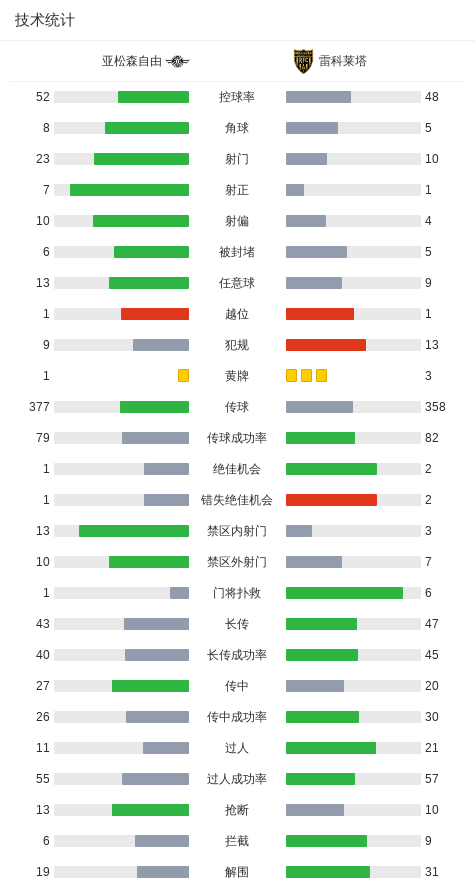 技术统计

| 亚松森自由 | | 雷科莱塔 |
|---|---|---|
| 52 | 控球率 | 48 |
| 8 | 角球 | 5 |
| 23 | 射门 | 10 |
| 7 | 射正 | 1 |
| 10 | 射偏 | 4 |
| 6 | 被封堵 | 5 |
| 13 | 任意球 | 9 |
| 1 | 越位 | 1 |
| 9 | 犯规 | 13 |
| 1 | 黄牌 | 3 |
| 377 | 传球 | 358 |
| 79 | 传球成功率 | 82 |
| 1 | 绝佳机会 | 2 |
| 1 | 错失绝佳机会 | 2 |
| 13 | 禁区内射门 | 3 |
| 10 | 禁区外射门 | 7 |
| 1 | 门将扑救 | 6 |
| 43 | 长传 | 47 |
| 40 | 长传成功率 | 45 |
| 27 | 传中 | 20 |
| 26 | 传中成功率 | 30 |
| 11 | 过人 | 21 |
| 55 | 过人成功率 | 57 |
| 13 | 抢断 | 10 |
| 6 | 拦截 | 9 |
| 19 | 解围 | 31 |